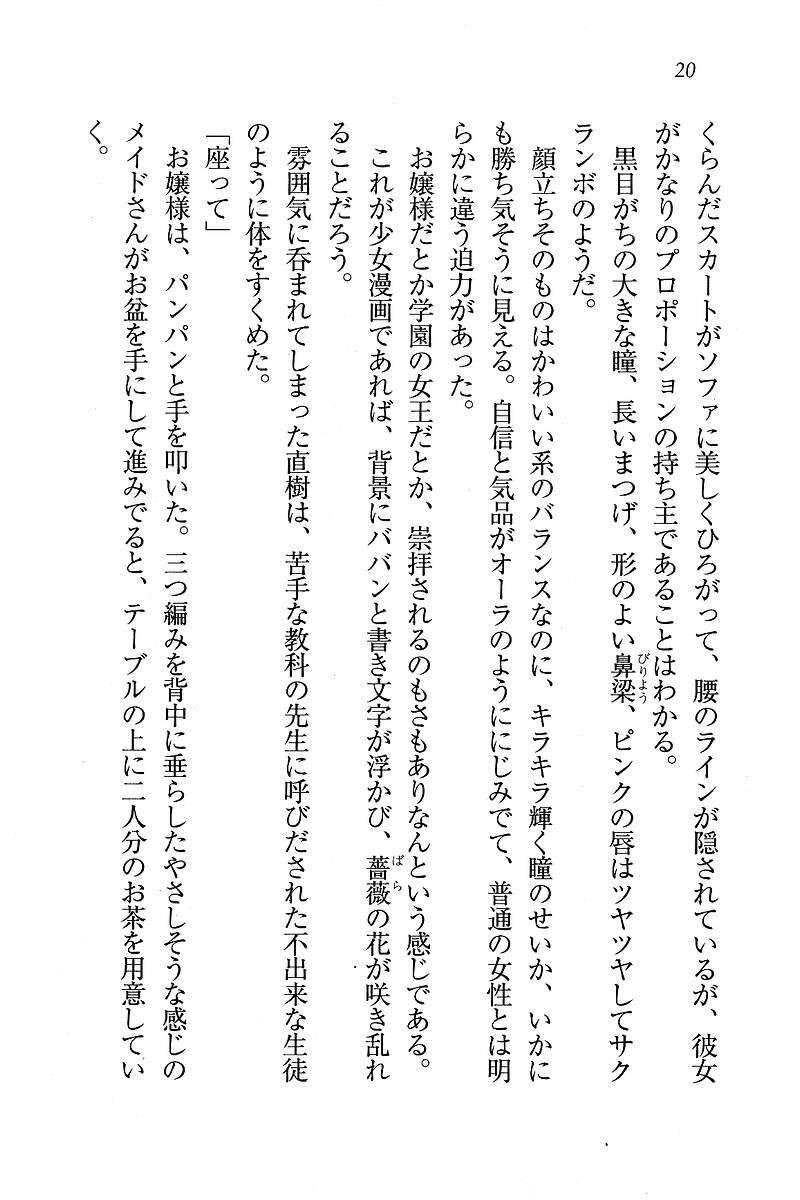 20

くらんだスカートがソファに美しくひろがって、腰のラインが隠されているが、彼女がかなりのプロポーションの持ち主であることはわかる。

黒目がちの大きな瞳、長いまつげ、形のよい鼻梁、ピンクの唇はツヤツヤしてサクランボのようだ。

顔立ちそのものはかわいい系のバランスなのに、キラキラ輝く瞳のせいか、いかにも勝ち気そうに見える。自信と気品がオーラのようににじみでて、普通の女性とは明らかに違う迫力があった。

お嬢様だとか学園の女王だとか、崇拝されるのもさもありなんという感じである。これが少女漫画であれば、背景にババンと書き文字が浮かび、薔薇の花が咲き乱れることだろう。

雰囲気に呑まれてしまった直樹は、苦手な教科の先生に呼びだされた不出来な生徒のように体をすくめた。

「座って」

お嬢様は、パンパンと手を叩いた。三つ編みを背中に垂らしたやさしそうな感じのメイドさんがお盆を手にして進みでると、テーブルの上に二人分のお茶を用意していく。